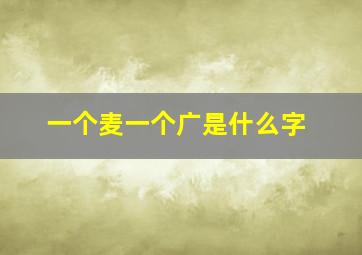 一个麦一个广是什么字